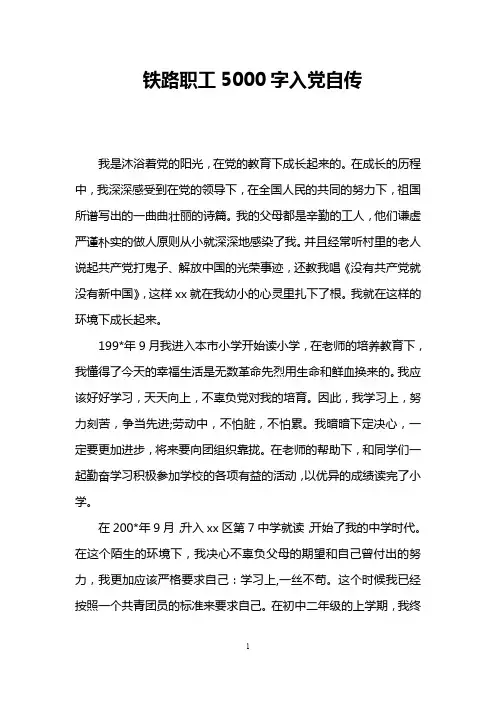 铁路职工 5000 字入党自传

我是沐浴着党的阳光，在党的教育下成长起来的。在成长的历程中，我深深感受到在党的领导下，在全国人民的共同的努力下，祖国所谱写出的一曲曲壮丽的诗篇。我的父母都是辛勤的工人，他们谦虚严谨朴实的做人原则从小就深深地感染了我。并且经常听村里的老人说起共产党打鬼子、解放中国的光荣事迹，还教我唱《没有共产党就没有新中国》，这样 xx 就在我幼小的心灵里扎下了根。我就在这样的环境下成长起来。

199*年 9 月我进入本市小学开始读小学，在老师的培养教育下，我懂得了今天的幸福生活是无数革命先烈用生命和鲜血换来的。我应该好好学习，天天向上，不辜负党对我的培育。因此，我学习上，努力刻苦，争当先进;劳动中，不怕脏，不怕累。我暗暗下定决心，一定要更加进步，将来要向团组织靠拢。在老师的帮助下，和同学们一起勤奋学习积极参加学校的各项有益的活动，以优异的成绩读完了小学。

在 200*年 9 月，升入 xx 区第 7 中学就读，开始了我的中学时代。在这个陌生的环境下，我决心不辜负父母的期望和自己曾付出的努力，我更加应该严格要求自己：学习上,一丝不苟。这个时候我已经按照一个共青团员的标准来要求自己。在初中二年级的上学期，我终

1